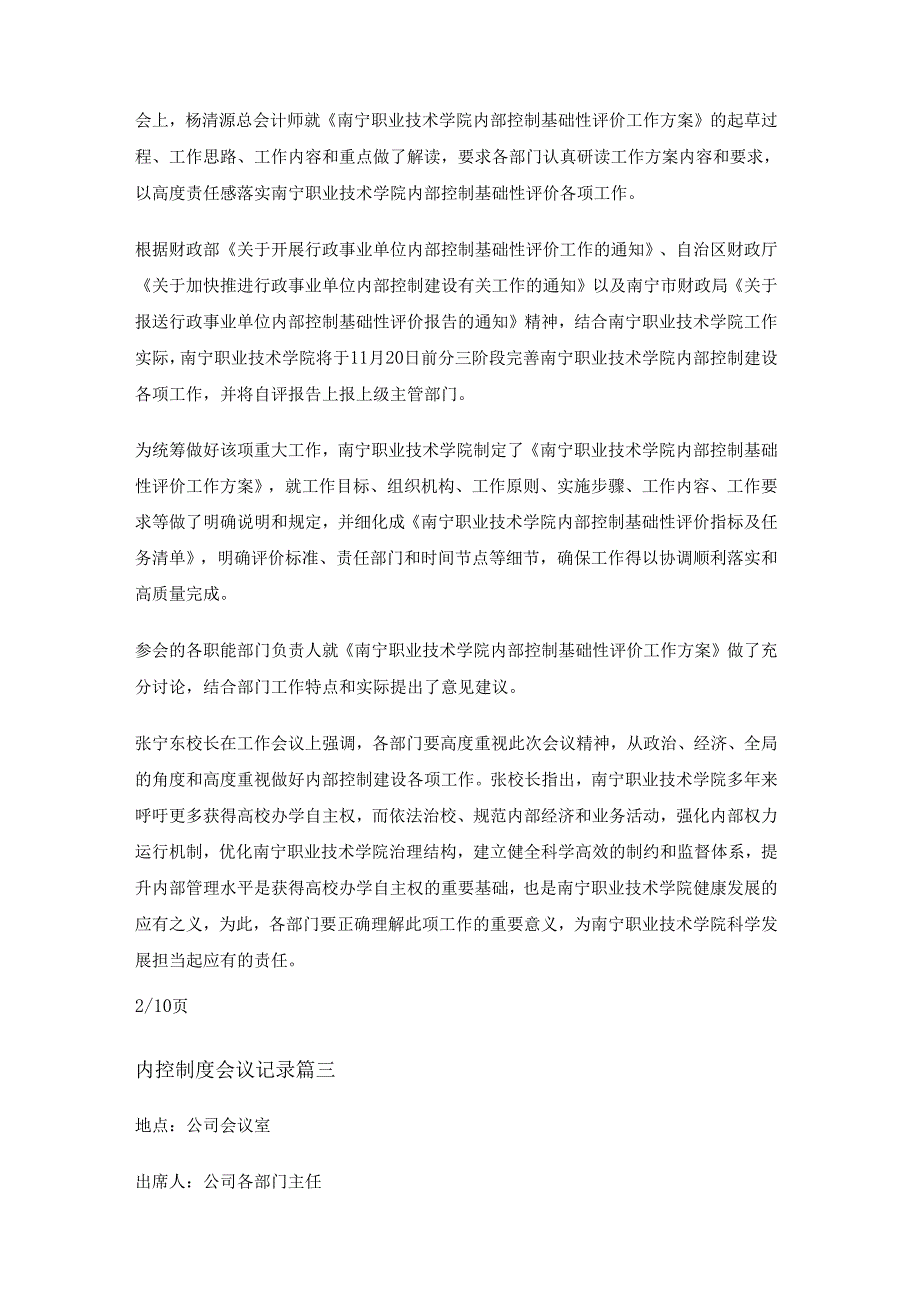 会上，杨清源总会计师就《南宁职业技术学院内部控制基础性评价工作方案》的起草过程、工作思路、工作内容和重点做了解读，要求各部门认真研读工作方案内容和要求，以高度责任感落实南宁职业技术学院内部控制基础性评价各项工作。

根据财政部《关于开展行政事业单位内部控制基础性评价工作的通知》、自治区财政厅《关于加快推进行政事业单位内部控制建设有关工作的通知》以及南宁市财政局《关于报送行政事业单位内部控制基础性评价报告的通知》精神，结合南宁职业技术学院工作实际，南宁职业技术学院将于11月20日前分三阶段完善南宁职业技术学院内部控制建设各项工作，并将自评报告上报上级主管部门。

为统筹做好该项重大工作，南宁职业技术学院制定了《南宁职业技术学院内部控制基础性评价工作方案》，就工作目标、组织机构、工作原则、实施步骤、工作内容、工作要求等做了明确说明和规定，并细化成《南宁职业技术学院内部控制基础性评价指标及任务清单》，明确评价标准、责任部门和时间节点等细节，确保工作得以协调顺利落实和高质量完成。

参会的各职能部门负责人就《南宁职业技术学院内部控制基础性评价工作方案》做了充分讨论，结合部门工作特点和实际提出了意见建议。

张宁东校长在工作会议上强调，各部门要高度重视此次会议精神，从政治、经济、全局的角度和高度重视做好内部控制建设各项工作。张校长指出，南宁职业技术学院多年来呼吁更多获得高校办学自主权，而依法治校、规范内部经济和业务活动，强化内部权力运行机制，优化南宁职业技术学院治理结构，建立健全科学高效的制约和监督体系，提升内部管理水平是获得高校办学自主权的重要基础，也是南宁职业技术学院健康发展的应有之义，为此，各部门要正确理解此项工作的重要意义，为南宁职业技术学院科学发展担当起应有的责任。

2/10页

内控制度会议记录篇三

地点：公司会议室

出席人：公司各部门主任